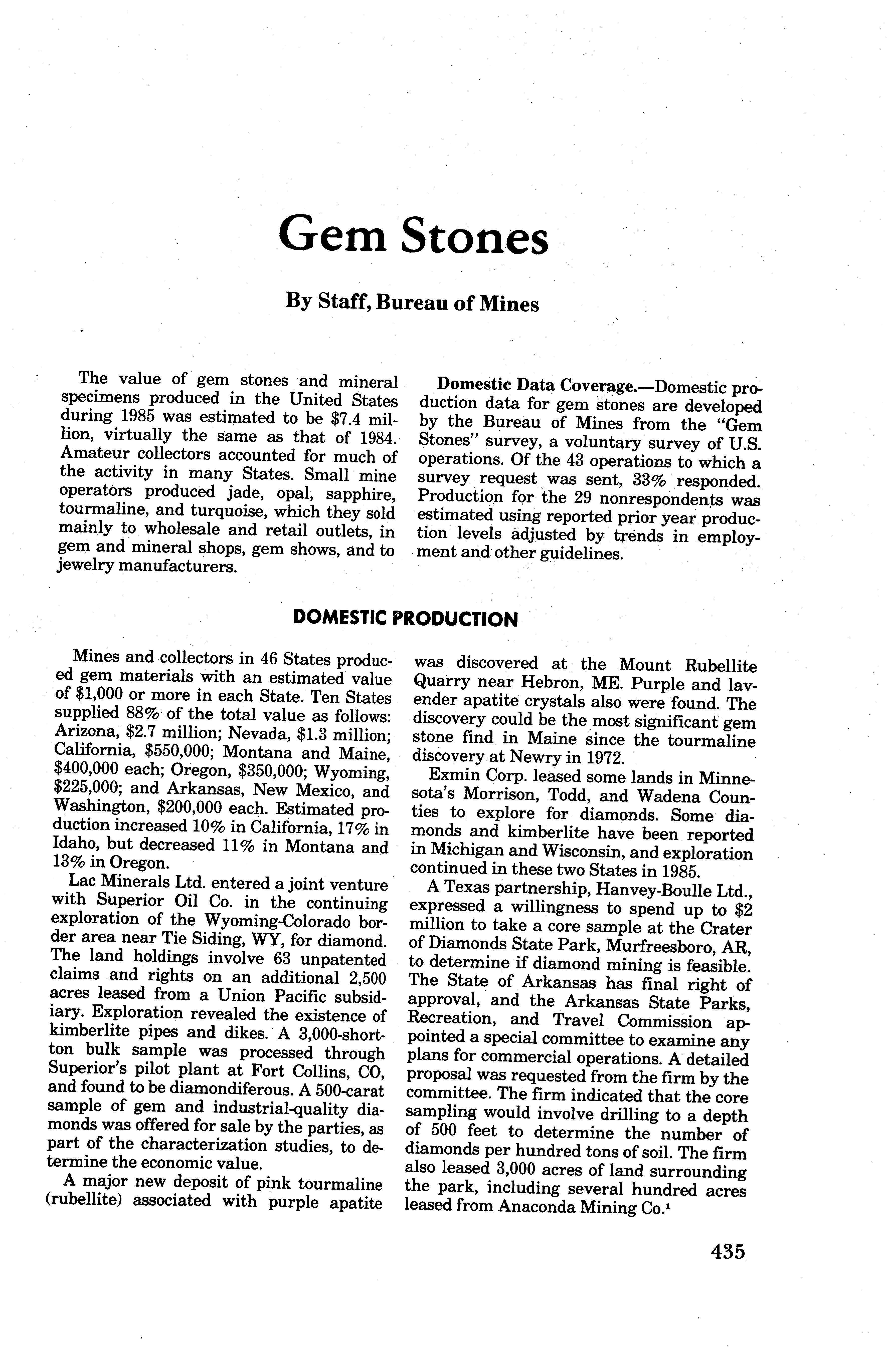 Gem Stones

By Staff, Bureau of Mines

The value of gem stones and mineral specimens produced in the United States during 1985 was estimated to be \$7.4 million, virtually the same as that of 1984. Amateur collectors accounted for much of the activity in many States. Small mine operators produced jade, opal, sapphire, tourmaline, and turquoise, which they sold mainly to wholesale and retail outlets, in gem and mineral shops, gem shows, and to jewelry manufacturers.

Domestic Data Coverage.—Domestic production data for gem stones are developed by the Bureau of Mines from the "Gem Stones" survey, a voluntary survey of U.S. operations. Of the 43 operations to which a survey request was sent, 33% responded. Production for the 29 nonrespondents was estimated using reported prior year production levels adjusted by trends in employment and other guidelines.

DOMESTIC PRODUCTION

Mines and collectors in 46 States produced gem materials with an estimated value of \$1,000 or more in each State. Ten States supplied 88% of the total value as follows: Arizona, \$2.7 million; Nevada, \$1.3 million; California, \$550,000; Montana and Maine, \$400,000 each; Oregon, \$350,000; Wyoming, \$225,000; and Arkansas, New Mexico, and Washington, \$200,000 each. Estimated production increased 10% in California, 17% in Idaho, but decreased 11% in Montana and 13% in Oregon.

Lac Minerals Ltd. entered a joint venture with Superior Oil Co. in the continuing exploration of the Wyoming-Colorado border area near Tie Siding, WY, for diamond. The land holdings involve 63 unpatented claims and rights on an additional 2,500 acres leased from a Union Pacific subsidiary. Exploration revealed the existence of kimberlite pipes and dikes. A 3,000-short-ton bulk sample was processed through Superior's pilot plant at Fort Collins, CO, and found to be diamondiferous. A 500-carat sample of gem and industrial-quality diamonds was offered for sale by the parties, as part of the characterization studies, to determine the economic value.

A major new deposit of pink tourmaline (rubellite) associated with purple apatite was discovered at the Mount Rubellite Quarry near Hebron, ME. Purple and lavender apatite crystals also were found. The discovery could be the most significant gem stone find in Maine since the tourmaline discovery at Newry in 1972.

Exmin Corp. leased some lands in Minnesota's Morrison, Todd, and Wadena Counties to explore for diamonds. Some diamonds and kimberlite have been reported in Michigan and Wisconsin, and exploration continued in these two States in 1985.

A Texas partnership, Hanvey-Boulle Ltd., expressed a willingness to spend up to \$2 million to take a core sample at the Crater of Diamonds State Park, Murfreesboro, AR, to determine if diamond mining is feasible. The State of Arkansas has final right of approval, and the Arkansas State Parks, Recreation, and Travel Commission appointed a special committee to examine any plans for commercial operations. A detailed proposal was requested from the firm by the committee. The firm indicated that the core sampling would involve drilling to a depth of 500 feet to determine the number of diamonds per hundred tons of soil. The firm also leased 3,000 acres of land surrounding the park, including several hundred acres leased from Anaconda Mining Co.$^1$

435